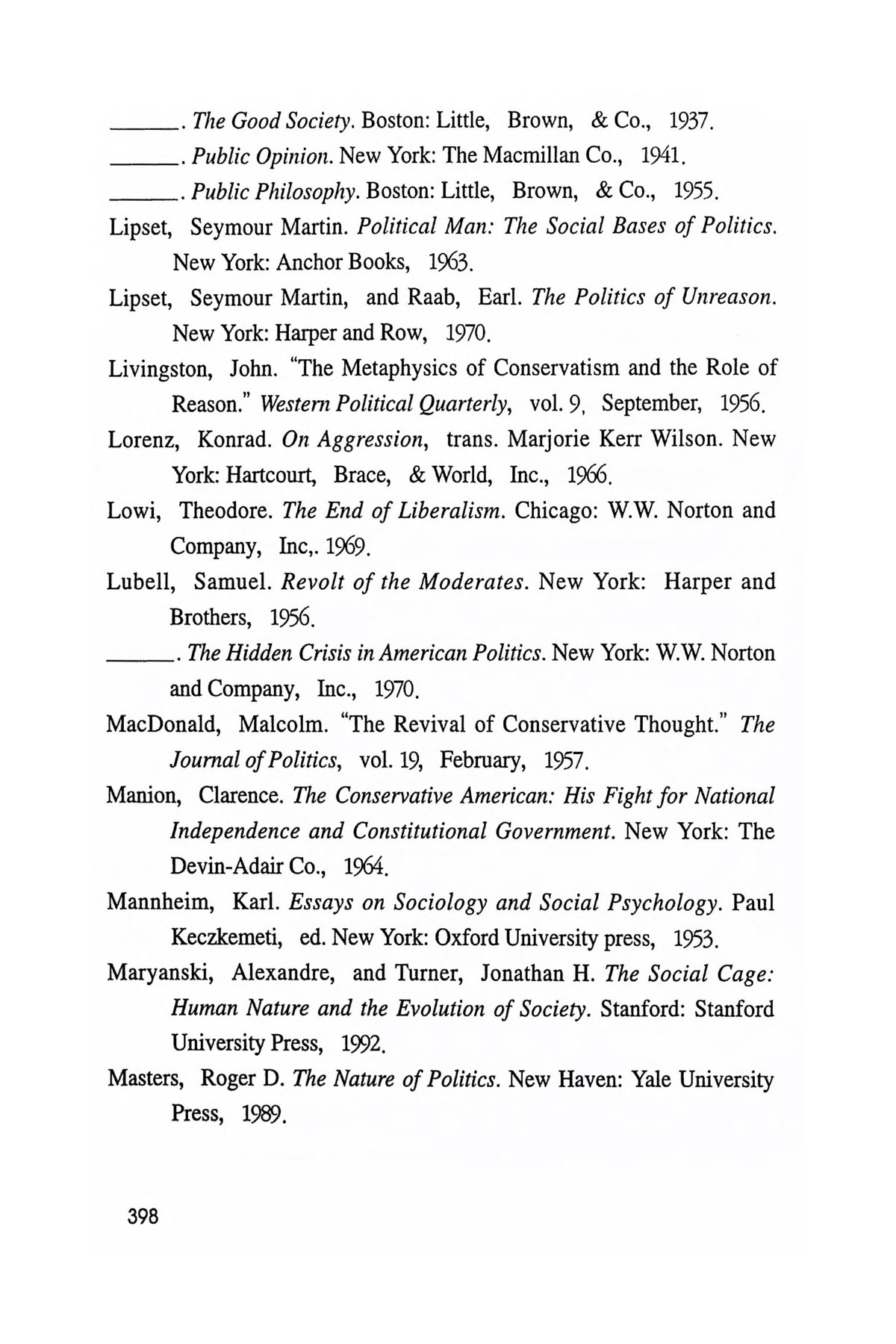 ______. The Good Society. Boston: Little, Brown, & Co., 1937.

______. Public Opinion. New York: The Macmillan Co., 1941.

______. Public Philosophy. Boston: Little, Brown, & Co., 1955.

Lipset, Seymour Martin. Political Man: The Social Bases of Politics. New York: Anchor Books, 1963.

Lipset, Seymour Martin, and Raab, Earl. The Politics of Unreason. New York: Harper and Row, 1970.

Livingston, John. "The Metaphysics of Conservatism and the Role of Reason." Western Political Quarterly, vol. 9, September, 1956.

Lorenz, Konrad. On Aggression, trans. Marjorie Kerr Wilson. New York: Hartcourt, Brace, & World, Inc., 1966.

Lowi, Theodore. The End of Liberalism. Chicago: W.W. Norton and Company, Inc,. 1969.

Lubell, Samuel. Revolt of the Moderates. New York: Harper and Brothers, 1956.

______. The Hidden Crisis in American Politics. New York: W.W. Norton and Company, Inc., 1970.

MacDonald, Malcolm. "The Revival of Conservative Thought." The Journal of Politics, vol. 19, February, 1957.

Manion, Clarence. The Conservative American: His Fight for National Independence and Constitutional Government. New York: The Devin-Adair Co., 1964.

Mannheim, Karl. Essays on Sociology and Social Psychology. Paul Keczkemeti, ed. New York: Oxford University press, 1953.

Maryanski, Alexandre, and Turner, Jonathan H. The Social Cage: Human Nature and the Evolution of Society. Stanford: Stanford University Press, 1992.

Masters, Roger D. The Nature of Politics. New Haven: Yale University Press, 1989.

398